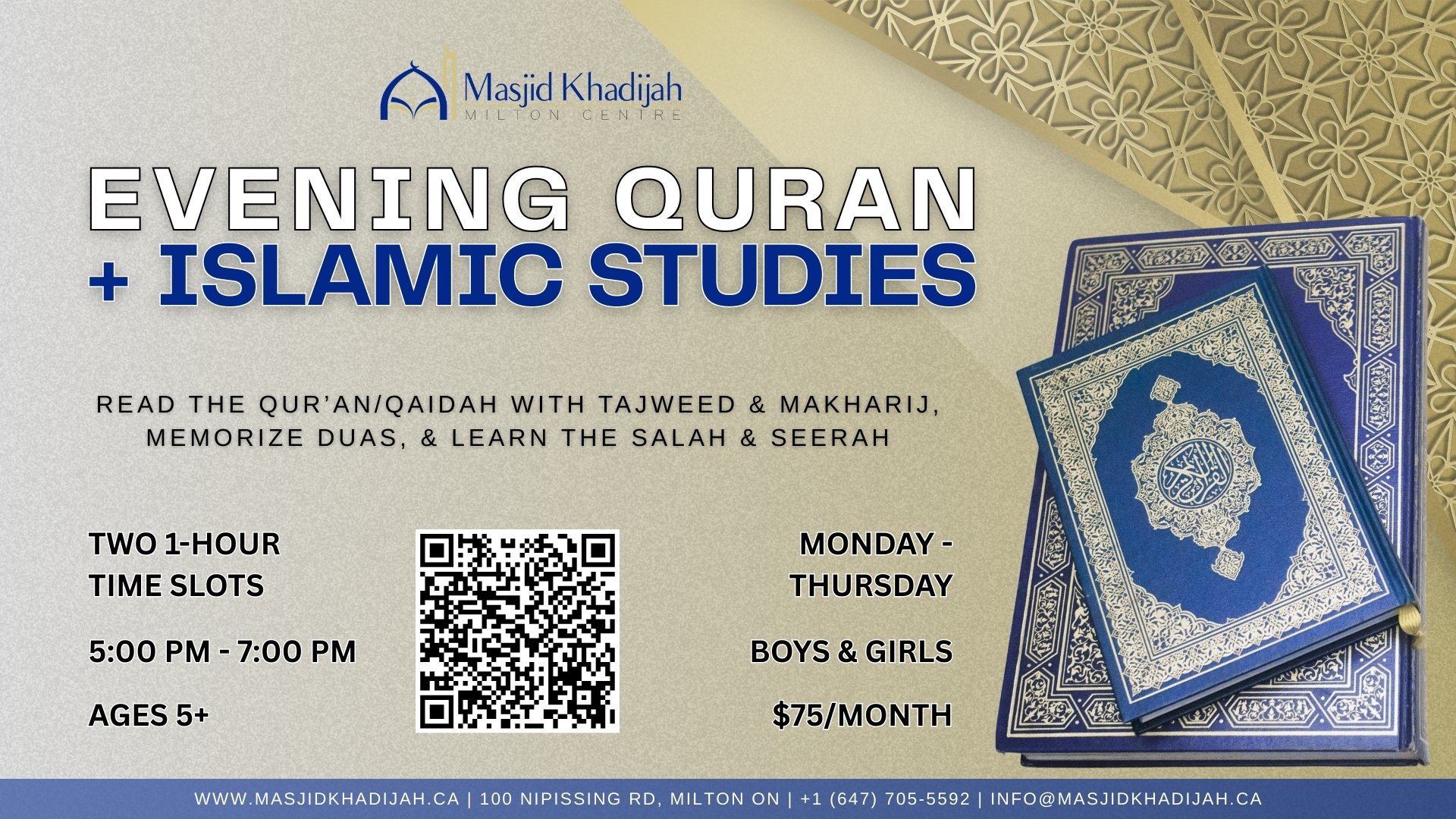 Masjid Khadijah
MILTON CENTRE

EVENING QURAN
+ ISLAMIC STUDIES

READ THE QUR'AN/QAIDAH WITH TAJWEED & MAKHARIJ, MEMORIZE DUAS, & LEARN THE SALAH & SEERAH

TWO 1-HOUR TIME SLOTS

5:00 PM - 7:00 PM

AGES 5+

MONDAY - THURSDAY

BOYS & GIRLS

$75/MONTH

WWW.MASJIDKHADIJAH.CA | 100 NIPISSING RD, MILTON ON | +1 (647) 705-5592 | INFO@MASJIDKHADIJAH.CA